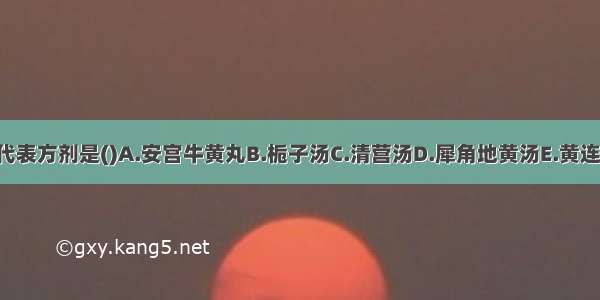 代表方剂是()A.安宫牛黄丸B.栀子汤C.清营汤D.犀角地黄汤E.黄连

©gxy.kang5.net